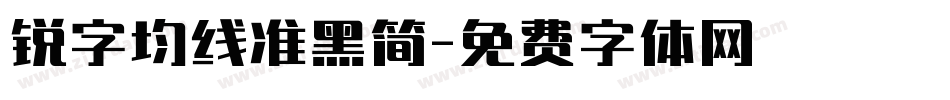 锐字均线准黑简-免费字体网